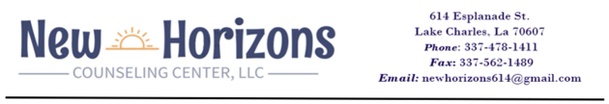 New Horizons
COUNSELING CENTER, LLC

614 Esplanade St.
Lake Charles, La 70607
Phone: 337-478-1411
Fax: 337-562-1489
Email: newhorizons614@gmail.com